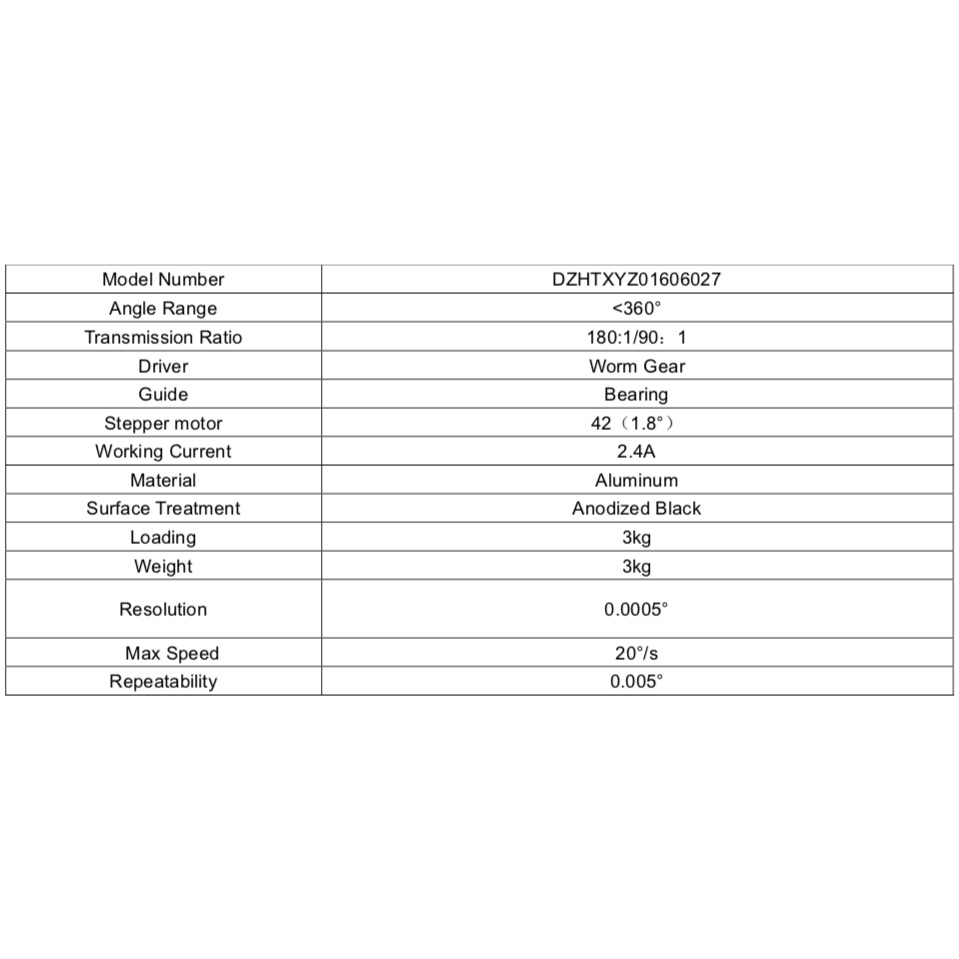 | Model Number | DZHTXYZ01606027 |
|---|---|
| Angle Range | <360° |
| Transmission Ratio | 180:1/90：1 |
| Driver | Worm Gear |
| Guide | Bearing |
| Stepper motor | 42（1.8°） |
| Working Current | 2.4A |
| Material | Aluminum |
| Surface Treatment | Anodized Black |
| Loading | 3kg |
| Weight | 3kg |
| Resolution | 0.0005° |
| Max Speed | 20°/s |
| Repeatability | 0.005° |